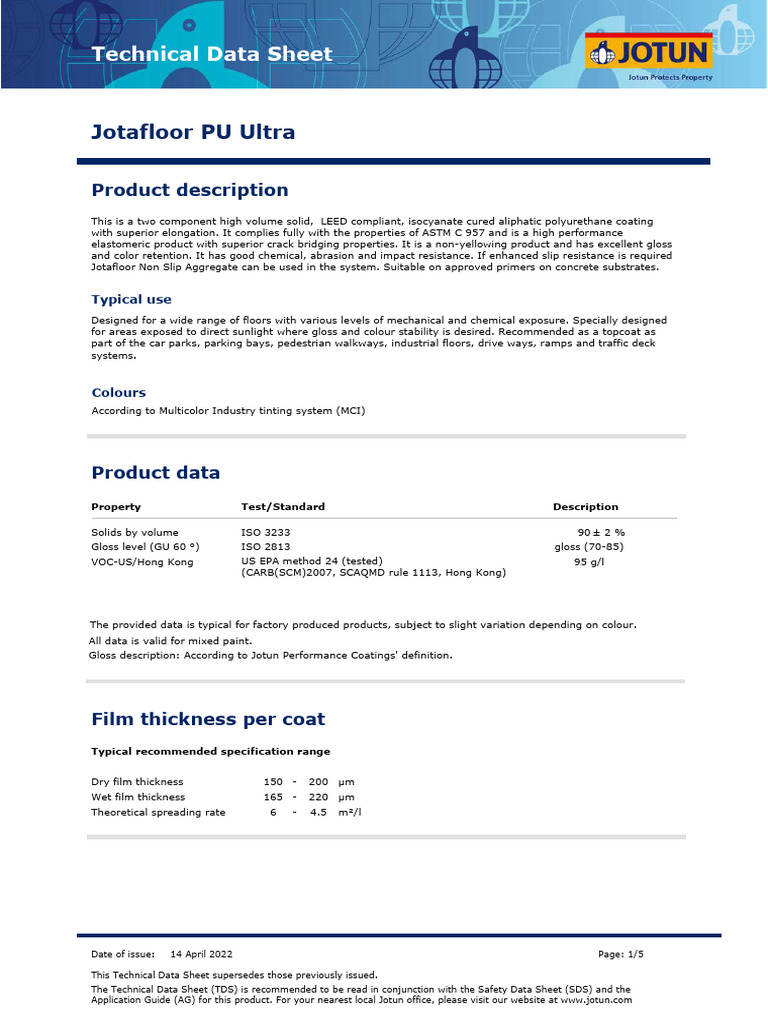 Technical Data Sheet

JOTUN
Jotun Protects Property

Jotafloor PU Ultra

Product description

This is a two component high volume solid, LEED compliant, isocyanate cured aliphatic polyurethane coating with superior elongation. It complies fully with the properties of ASTM C 957 and is a high performance elastomeric product with superior crack bridging properties. It is a non-yellowing product and has excellent gloss and color retention. It has good chemical, abrasion and impact resistance. If enhanced slip resistance is required Jotafloor Non Slip Aggregate can be used in the system. Suitable on approved primers on concrete substrates.

Typical use

Designed for a wide range of floors with various levels of mechanical and chemical exposure. Specially designed for areas exposed to direct sunlight where gloss and colour stability is desired. Recommended as a topcoat as part of the car parks, parking bays, pedestrian walkways, industrial floors, drive ways, ramps and traffic deck systems.

Colours

According to Multicolor Industry tinting system (MCI)

Product data

| Property | Test/Standard | Description |
|---|---|---|
| Solids by volume | ISO 3233 | 90 ± 2 % |
| Gloss level (GU 60 °) | ISO 2813 | gloss (70-85) |
| VOC-US/Hong Kong | US EPA method 24 (tested) (CARB(SCM)2007, SCAQMD rule 1113, Hong Kong) | 95 g/l |

The provided data is typical for factory produced products, subject to slight variation depending on colour.
All data is valid for mixed paint.
Gloss description: According to Jotun Performance Coatings' definition.

Film thickness per coat

Typical recommended specification range

| | | | | |
|---|---|---|---|---|
| Dry film thickness | 150 | - | 200 | µm |
| Wet film thickness | 165 | - | 220 | µm |
| Theoretical spreading rate | 6 | - | 4.5 | m²/l |

Date of issue: 14 April 2022
Page: 1/5

This Technical Data Sheet supersedes those previously issued.
The Technical Data Sheet (TDS) is recommended to be read in conjunction with the Safety Data Sheet (SDS) and the Application Guide (AG) for this product. For your nearest local Jotun office, please visit our website at www.jotun.com